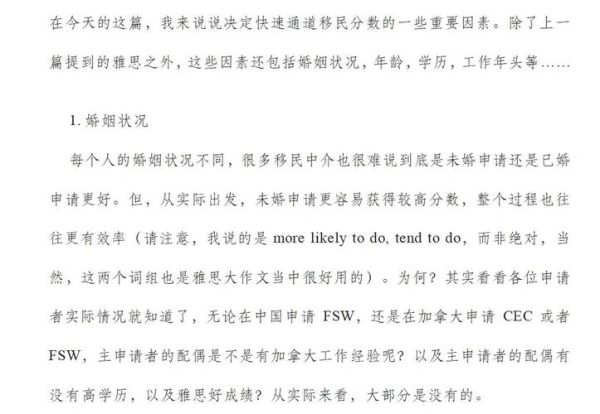 在今天的这篇，我来说说决定快速通道移民分数的一些重要因素。除了上一篇提到的雅思之外，这些因素还包括婚姻状况，年龄，学历，工作年头等……

1. 婚姻状况

每个人的婚姻状况不同，很多移民中介也很难说到底是未婚申请还是已婚申请更好。但，从实际出发，未婚申请更容易获得较高分数，整个过程也往往更有效率（请注意，我说的是 more likely to do, tend to do，而非绝对，当然，这两个词组也是雅思大作文当中很好用的）。为何？其实看看各位申请者实际情况就知道了，无论在中国申请 FSW，还是在加拿大申请 CEC 或者 FSW，主申请者的配偶是不是有加拿大工作经验呢？以及主申请者的配偶有没有高学历，以及雅思好成绩？从实际来看，大部分是没有的。